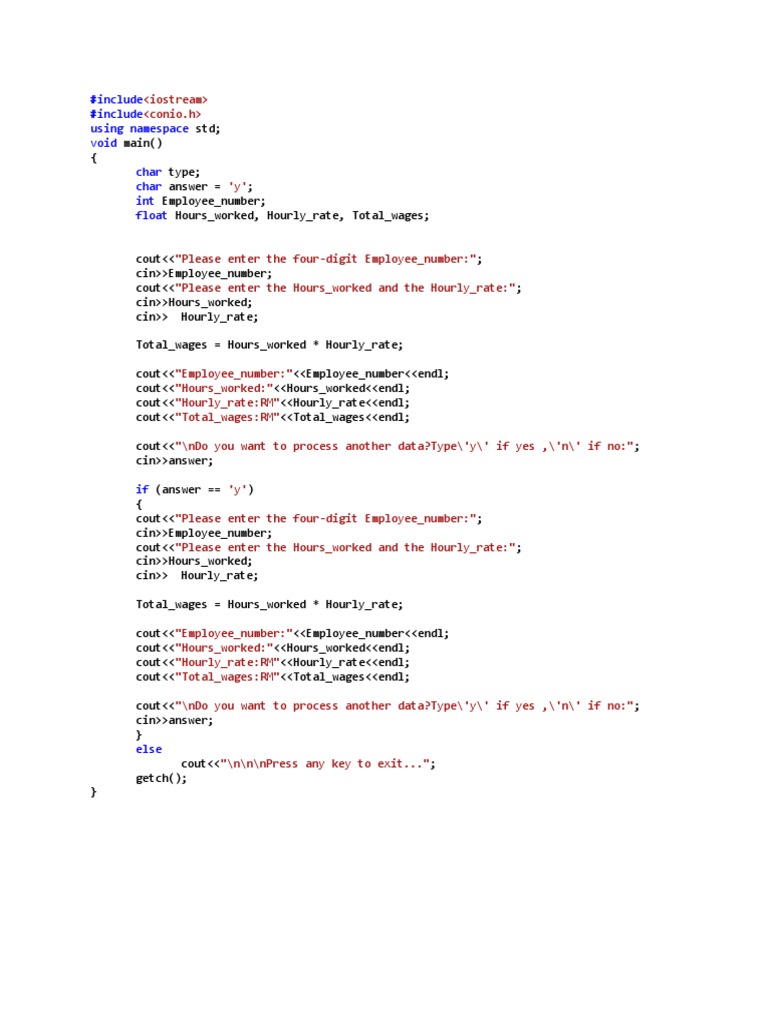 #include<iostream>
#include<conio.h>
using namespace std;
void main()
{
	char type;
	char answer = 'y';
	int Employee_number;
	float Hours_worked, Hourly_rate, Total_wages;


	cout<<"Please enter the four-digit Employee_number:";
	cin>>Employee_number;
	cout<<"Please enter the Hours_worked and the Hourly_rate:";
	cin>>Hours_worked;
	cin>>  Hourly_rate;

	Total_wages = Hours_worked * Hourly_rate;

	cout<<"Employee_number:"<<Employee_number<<endl;
	cout<<"Hours_worked:"<<Hours_worked<<endl;
	cout<<"Hourly_rate:RM"<<Hourly_rate<<endl;
	cout<<"Total_wages:RM"<<Total_wages<<endl;

	cout<<"\nDo you want to process another data?Type\'y\' if yes ,\'n\' if no:";
	cin>>answer;

	if (answer == 'y')
	{
	cout<<"Please enter the four-digit Employee_number:";
	cin>>Employee_number;
	cout<<"Please enter the Hours_worked and the Hourly_rate:";
	cin>>Hours_worked;
	cin>>  Hourly_rate;

	Total_wages = Hours_worked * Hourly_rate;

	cout<<"Employee_number:"<<Employee_number<<endl;
	cout<<"Hours_worked:"<<Hours_worked<<endl;
	cout<<"Hourly_rate:RM"<<Hourly_rate<<endl;
	cout<<"Total_wages:RM"<<Total_wages<<endl;

	cout<<"\nDo you want to process another data?Type\'y\' if yes ,\'n\' if no:";
	cin>>answer;
	}
	else
		cout<<"\n\n\nPress any key to exit...";
	getch();
}